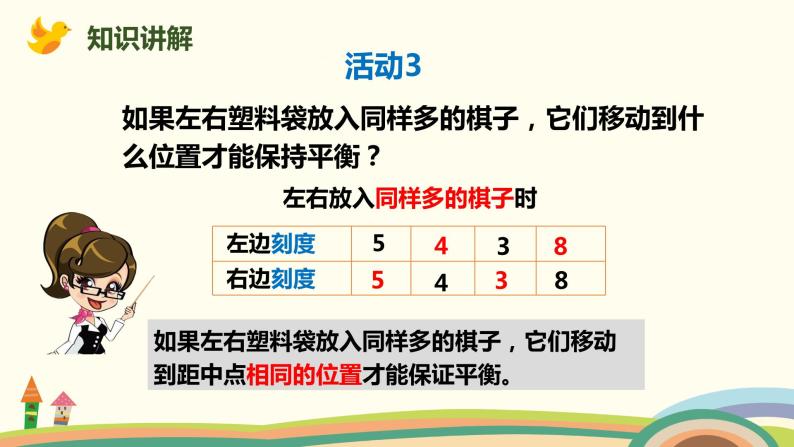 知识讲解

活动3

如果左右塑料袋放入同样多的棋子，它们移动到什么位置才能保持平衡？

左右放入同样多的棋子时

| 左边刻度 | 5 | 4 | 3 | 8 |
|---|---|---|---|---|
| 右边刻度 | 5 | 4 | 3 | 8 |

如果左右塑料袋放入同样多的棋子，它们移动到距中点相同的位置才能保证平衡。